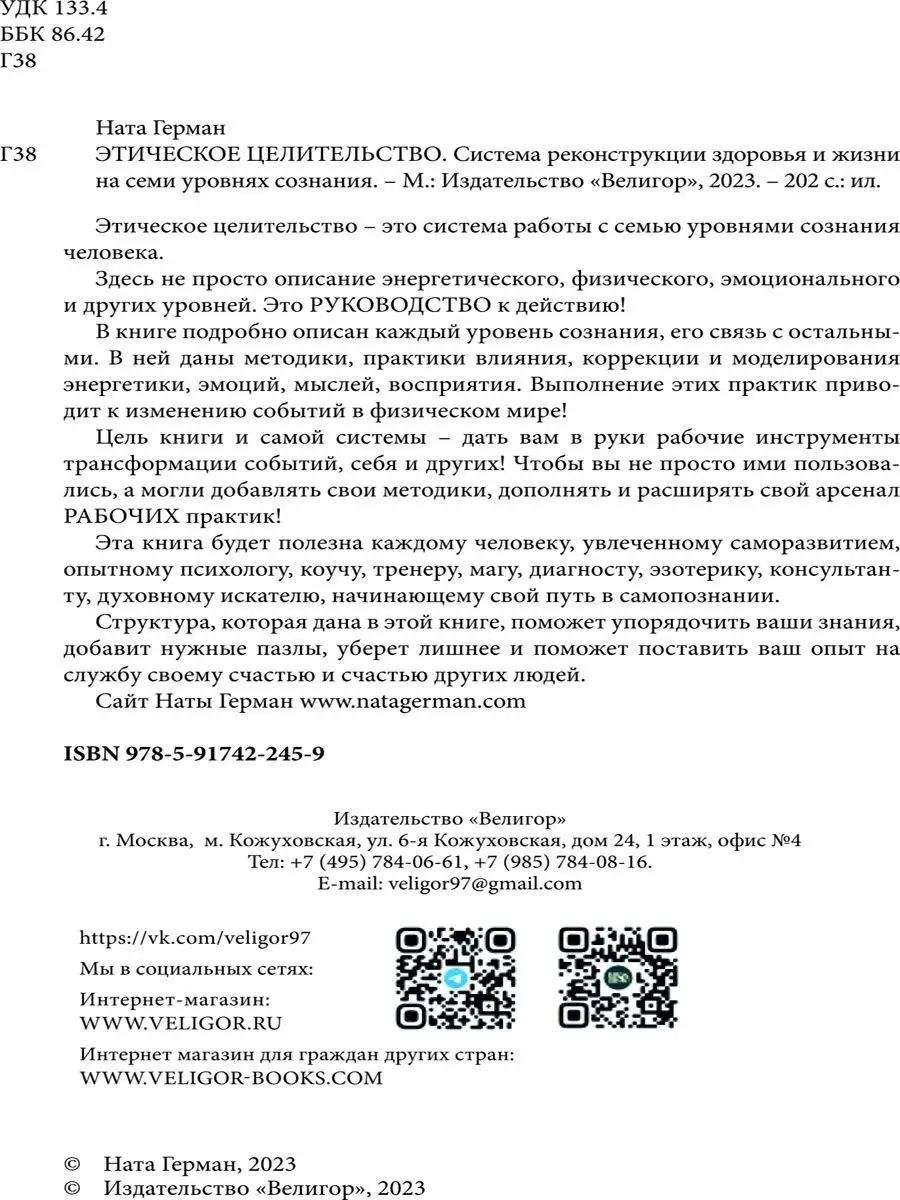 УДК 133.4
ББК 86.42
Г38

Ната Герман

Г38 ЭТИЧЕСКОЕ ЦЕЛИТЕЛЬСТВО. Система реконструкции здоровья и жизни на семи уровнях сознания. – М.: Издательство «Велигор», 2023. – 202 с.: ил.

Этическое целительство – это система работы с семью уровнями сознания человека.

Здесь не просто описание энергетического, физического, эмоционального и других уровней. Это РУКОВОДСТВО к действию!

В книге подробно описан каждый уровень сознания, его связь с остальными. В ней даны методики, практики влияния, коррекции и моделирования энергетики, эмоций, мыслей, восприятия. Выполнение этих практик приводит к изменению событий в физическом мире!

Цель книги и самой системы – дать вам в руки рабочие инструменты трансформации событий, себя и других! Чтобы вы не просто ими пользовались, а могли добавлять свои методики, дополнять и расширять свой арсенал РАБОЧИХ практик!

Эта книга будет полезна каждому человеку, увлеченному саморазвитием, опытному психологу, коучу, тренеру, магу, диагносту, эзотерику, консультанту, духовному искателю, начинающему свой путь в самопознании.

Структура, которая дана в этой книге, поможет упорядочить ваши знания, добавит нужные пазлы, уберет лишнее и поможет поставить ваш опыт на службу своему счастью и счастью других людей.

Сайт Наты Герман www.natagerman.com

ISBN 978-5-91742-245-9

Издательство «Велигор»
г. Москва, м. Кожуховская, ул. 6-я Кожуховская, дом 24, 1 этаж, офис №4
Тел: +7 (495) 784-06-61, +7 (985) 784-08-16.
E-mail: veligor97@gmail.com

https://vk.com/veligor97
Мы в социальных сетях:
Интернет-магазин:
WWW.VELIGOR.RU
Интернет магазин для граждан других стран:
WWW.VELIGOR-BOOKS.COM

© Ната Герман, 2023
© Издательство «Велигор», 2023